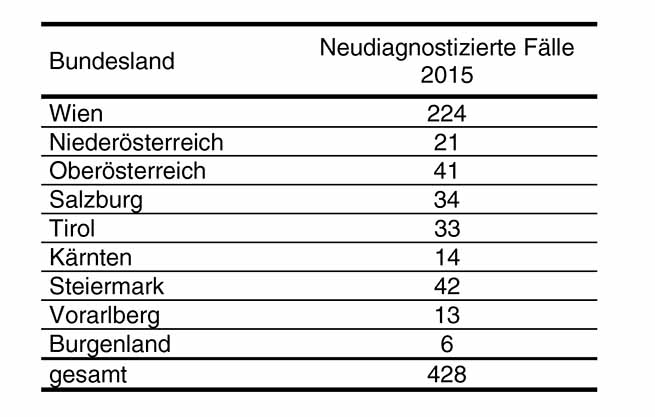 | Bundesland | Neudiagnostizierte Fälle 2015 |
|---|---|
| Wien | 224 |
| Niederösterreich | 21 |
| Oberösterreich | 41 |
| Salzburg | 34 |
| Tirol | 33 |
| Kärnten | 14 |
| Steiermark | 42 |
| Vorarlberg | 13 |
| Burgenland | 6 |
| gesamt | 428 |